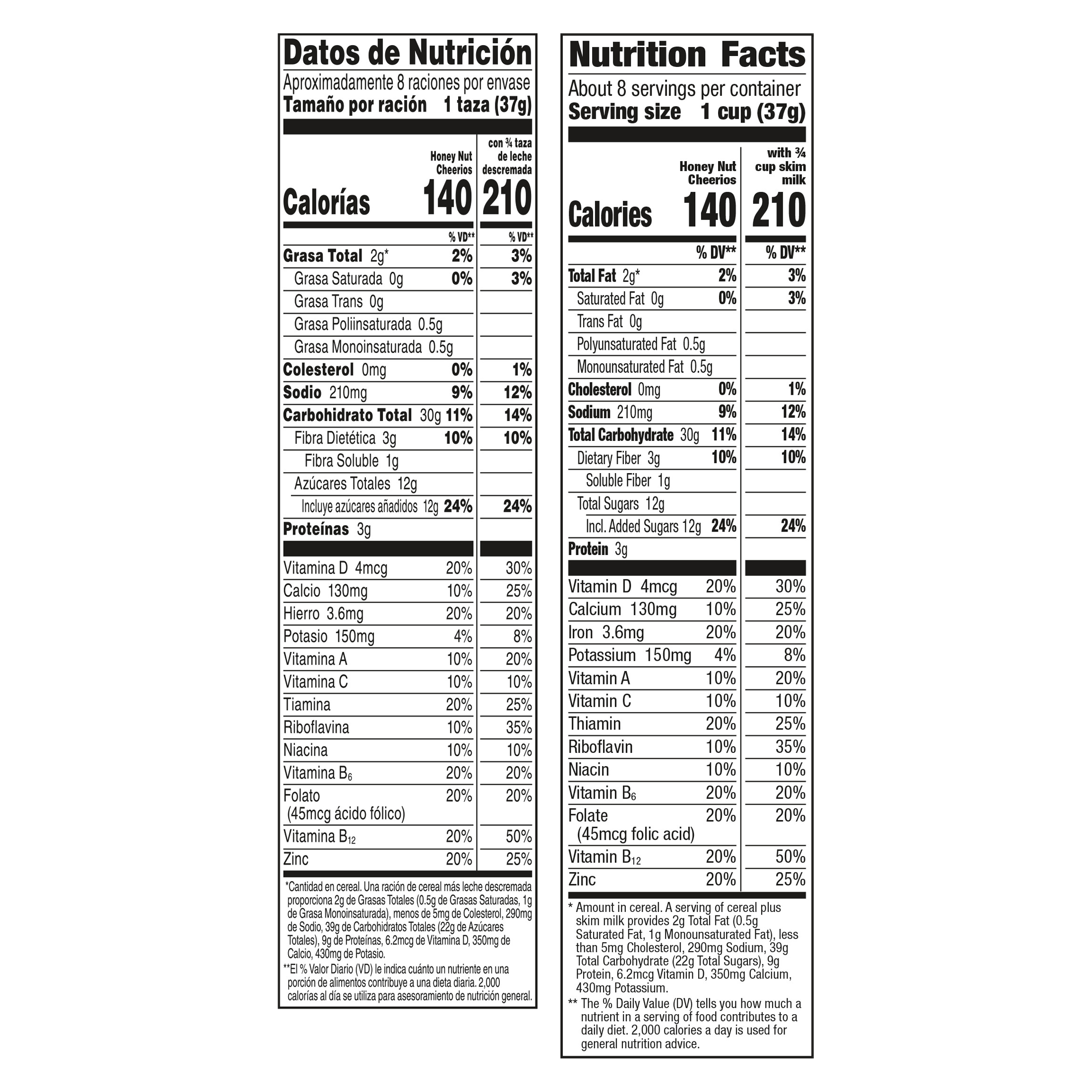 Datos de Nutrición
Aproximadamente 8 raciones por envase
Tamaño por ración 1 taza (37g)

| | Honey Nut Cheerios | con ¾ taza de leche descremada |
|---|---|---|
| Calorías | 140 | 210 |
| | % VD** | % VD** |
| Grasa Total 2g* | 2% | 3% |
| Grasa Saturada 0g | 0% | 3% |
| Grasa Trans 0g | | |
| Grasa Poliinsaturada 0.5g | | |
| Grasa Monoinsaturada 0.5g | | |
| Colesterol 0mg | 0% | 1% |
| Sodio 210mg | 9% | 12% |
| Carbohidrato Total 30g | 11% | 14% |
| Fibra Dietética 3g | 10% | 10% |
| Fibra Soluble 1g | | |
| Azúcares Totales 12g | | |
| Incluye azúcares añadidos 12g | 24% | 24% |
| Proteínas 3g | | |
| Vitamina D 4mcg | 20% | 30% |
| Calcio 130mg | 10% | 25% |
| Hierro 3.6mg | 20% | 20% |
| Potasio 150mg | 4% | 8% |
| Vitamina A | 10% | 20% |
| Vitamina C | 10% | 10% |
| Tiamina | 20% | 25% |
| Riboflavina | 10% | 35% |
| Niacina | 10% | 10% |
| Vitamina $B_6$ | 20% | 20% |
| Folato (45mcg ácido fólico) | 20% | 20% |
| Vitamina $B_{12}$ | 20% | 50% |
| Zinc | 20% | 25% |

*Cantidad en cereal. Una ración de cereal más leche descremada proporciona 2g de Grasas Totales (0.5g de Grasas Saturadas, 1g de Grasa Monoinsaturada), menos de 5mg de Colesterol, 290mg de Sodio, 39g de Carbohidratos Totales (22g de Azúcares Totales), 9g de Proteínas, 6.2mcg de Vitamina D, 350mg de Calcio, 430mg de Potasio.

**El % Valor Diario (VD) le indica cuánto un nutriente en una porción de alimentos contribuye a una dieta diaria. 2,000 calorías al día se utiliza para asesoramiento de nutrición general.

Nutrition Facts
About 8 servings per container
Serving size 1 cup (37g)

| | Honey Nut Cheerios | with ¾ cup skim milk |
|---|---|---|
| Calories | 140 | 210 |
| | % DV** | % DV** |
| Total Fat 2g* | 2% | 3% |
| Saturated Fat 0g | 0% | 3% |
| Trans Fat 0g | | |
| Polyunsaturated Fat 0.5g | | |
| Monounsaturated Fat 0.5g | | |
| Cholesterol 0mg | 0% | 1% |
| Sodium 210mg | 9% | 12% |
| Total Carbohydrate 30g | 11% | 14% |
| Dietary Fiber 3g | 10% | 10% |
| Soluble Fiber 1g | | |
| Total Sugars 12g | | |
| Incl. Added Sugars 12g | 24% | 24% |
| Protein 3g | | |
| Vitamin D 4mcg | 20% | 30% |
| Calcium 130mg | 10% | 25% |
| Iron 3.6mg | 20% | 20% |
| Potassium 150mg | 4% | 8% |
| Vitamin A | 10% | 20% |
| Vitamin C | 10% | 10% |
| Thiamin | 20% | 25% |
| Riboflavin | 10% | 35% |
| Niacin | 10% | 10% |
| Vitamin $B_6$ | 20% | 20% |
| Folate (45mcg folic acid) | 20% | 20% |
| Vitamin $B_{12}$ | 20% | 50% |
| Zinc | 20% | 25% |

* Amount in cereal. A serving of cereal plus skim milk provides 2g Total Fat (0.5g Saturated Fat, 1g Monounsaturated Fat), less than 5mg Cholesterol, 290mg Sodium, 39g Total Carbohydrate (22g Total Sugars), 9g Protein, 6.2mcg Vitamin D, 350mg Calcium, 430mg Potassium.

** The % Daily Value (DV) tells you how much a nutrient in a serving of food contributes to a daily diet. 2,000 calories a day is used for general nutrition advice.